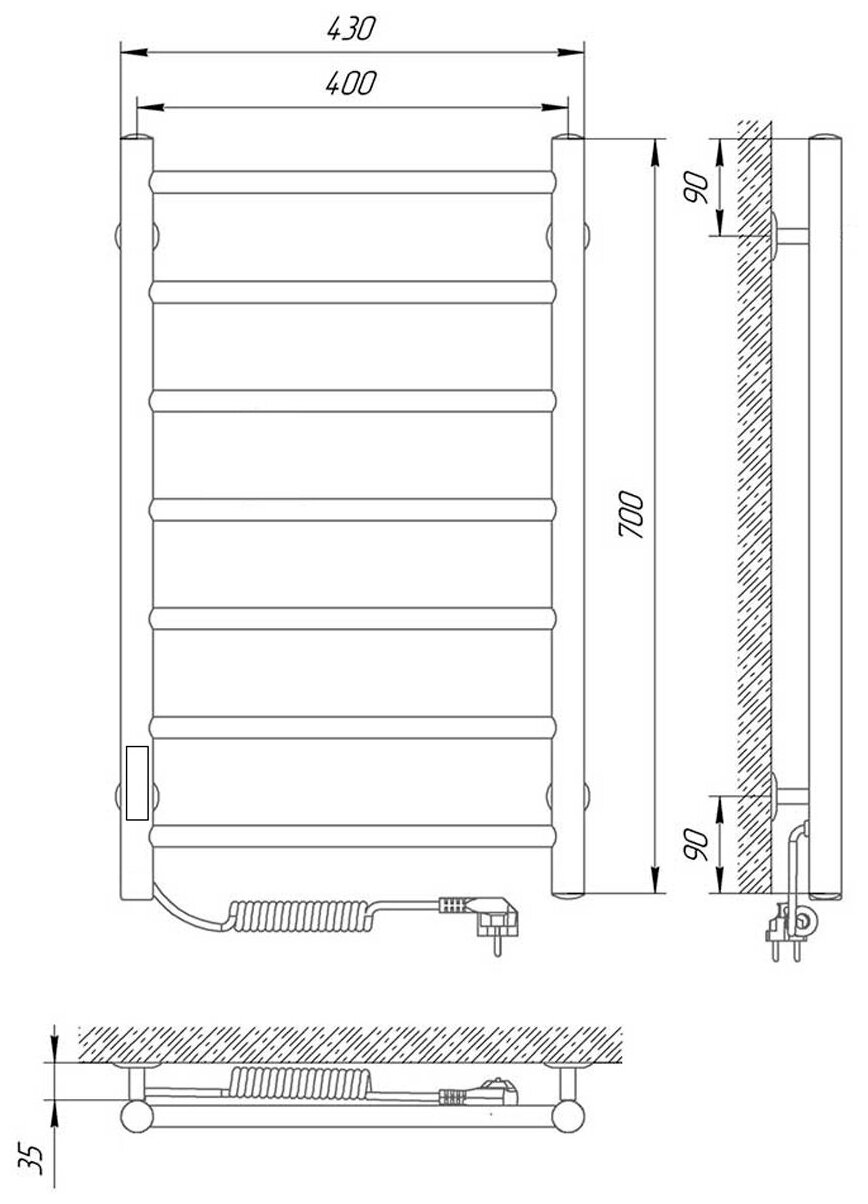 430
400
700
90
90
35